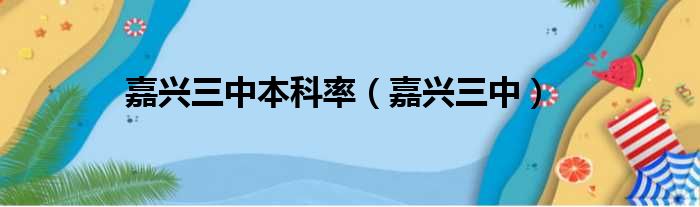 嘉兴三中本科率（嘉兴三中）